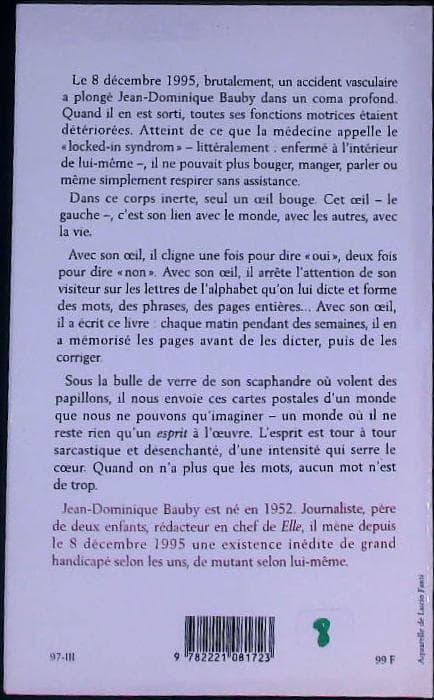 Le 8 décembre 1995, brutalement, un accident vasculaire a plongé Jean-Dominique Bauby dans un coma profond. Quand il en est sorti, toutes ses fonctions motrices étaient détériorées. Atteint de ce que la médecine appelle le «locked-in syndrom» – littéralement : enfermé à l'intérieur de lui-même –, il ne pouvait plus bouger, manger, parler ou même simplement respirer sans assistance.

Dans ce corps inerte, seul un œil bouge. Cet œil – le gauche –, c'est son lien avec le monde, avec les autres, avec la vie.

Avec son œil, il cligne une fois pour dire «oui», deux fois pour dire «non». Avec son œil, il arrête l'attention de son visiteur sur les lettres de l'alphabet qu'on lui dicte et forme des mots, des phrases, des pages entières... Avec son œil, il a écrit ce livre : chaque matin pendant des semaines, il en a mémorisé les pages avant de les dicter, puis de les corriger.

Sous la bulle de verre de son scaphandre où volent des papillons, il nous envoie ces cartes postales d'un monde que nous ne pouvons qu'imaginer – un monde où il ne reste rien qu'un esprit à l'œuvre. L'esprit est tour à tour sarcastique et désenchanté, d'une intensité qui serre le cœur. Quand on n'a plus que les mots, aucun mot n'est de trop.

Jean-Dominique Bauby est né en 1952. Journaliste, père de deux enfants, rédacteur en chef de Elle, il mène depuis le 8 décembre 1995 une existence inédite de grand handicapé selon les uns, de mutant selon lui-même.

97-III

9 782221 081723

8

99 F

Aquarelle de Lucio Fanti